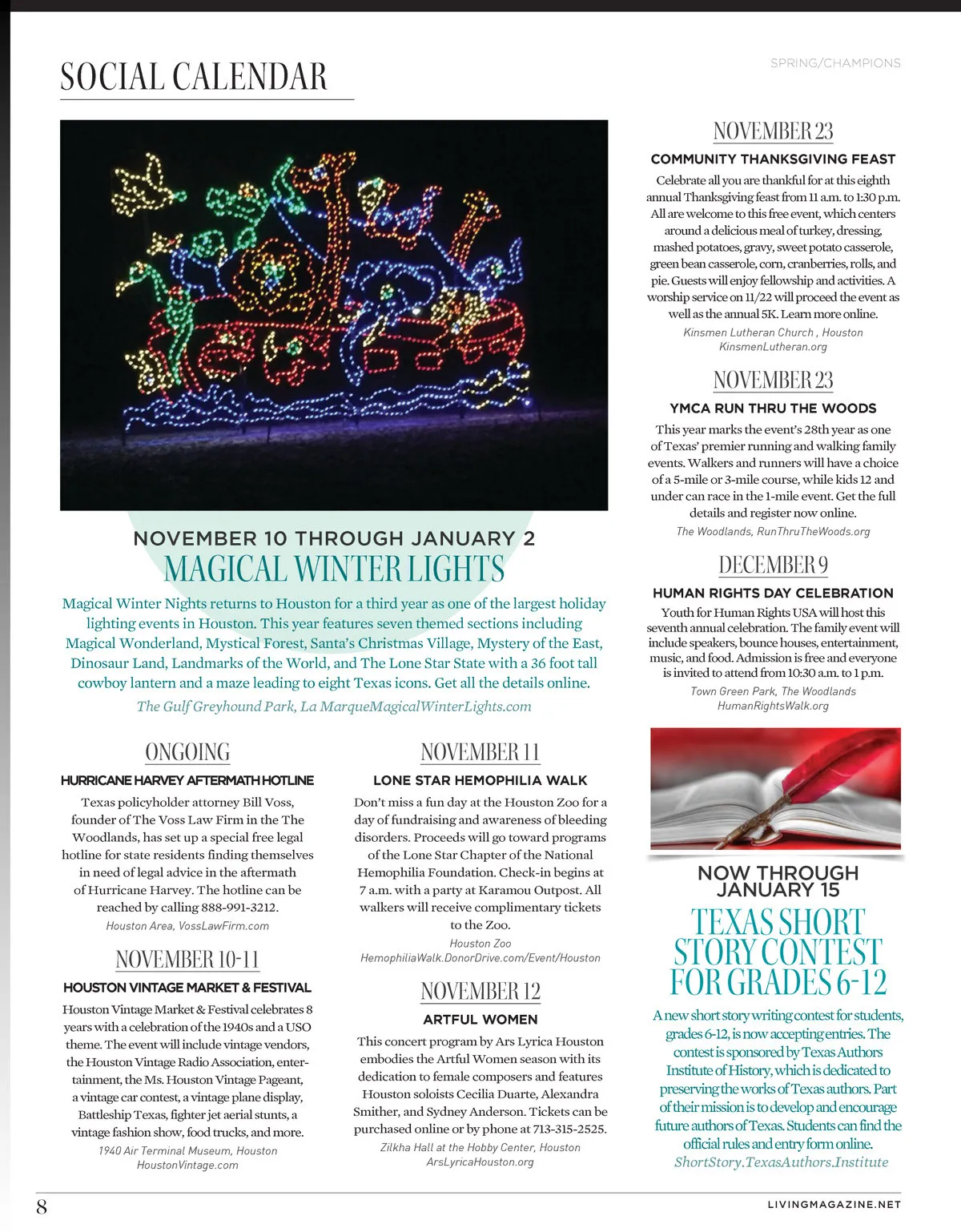 SOCIAL CALENDAR

SPRING/CHAMPIONS

NOVEMBER 10 THROUGH JANUARY 2
MAGICAL WINTER LIGHTS

Magical Winter Nights returns to Houston for a third year as one of the largest holiday lighting events in Houston. This year features seven themed sections including Magical Wonderland, Mystical Forest, Santa's Christmas Village, Mystery of the East, Dinosaur Land, Landmarks of the World, and The Lone Star State with a 36 foot tall cowboy lantern and a maze leading to eight Texas icons. Get all the details online.

The Gulf Greyhound Park, La MarqueMagicalWinterLights.com

ONGOING
HURRICANE HARVEY AFTERMATH HOTLINE

Texas policyholder attorney Bill Voss, founder of The Voss Law Firm in the The Woodlands, has set up a special free legal hotline for state residents finding themselves in need of legal advice in the aftermath of Hurricane Harvey. The hotline can be reached by calling 888-991-3212.

Houston Area, VossLawFirm.com

NOVEMBER 10-11
HOUSTON VINTAGE MARKET & FESTIVAL

Houston Vintage Market & Festival celebrates 8 years with a celebration of the 1940s and a USO theme. The event will include vintage vendors, the Houston Vintage Radio Association, entertainment, the Ms. Houston Vintage Pageant, a vintage car contest, a vintage plane display, Battleship Texas, fighter jet aerial stunts, a vintage fashion show, food trucks, and more.

1940 Air Terminal Museum, Houston
HoustonVintage.com

NOVEMBER 11
LONE STAR HEMOPHILIA WALK

Don't miss a fun day at the Houston Zoo for a day of fundraising and awareness of bleeding disorders. Proceeds will go toward programs of the Lone Star Chapter of the National Hemophilia Foundation. Check-in begins at 7 a.m. with a party at Karamou Outpost. All walkers will receive complimentary tickets to the Zoo.

Houston Zoo
HemophiliaWalk.DonorDrive.com/Event/Houston

NOVEMBER 12
ARTFUL WOMEN

This concert program by Ars Lyrica Houston embodies the Artful Women season with its dedication to female composers and features Houston soloists Cecilia Duarte, Alexandra Smither, and Sydney Anderson. Tickets can be purchased online or by phone at 713-315-2525.

Zilkha Hall at the Hobby Center, Houston
ArsLyricaHouston.org

NOVEMBER 23
COMMUNITY THANKSGIVING FEAST

Celebrate all you are thankful for at this eighth annual Thanksgiving feast from 11 a.m. to 1:30 p.m. All are welcome to this free event, which centers around a delicious meal of turkey, dressing, mashed potatoes, gravy, sweet potato casserole, green bean casserole, corn, cranberries, rolls, and pie. Guests will enjoy fellowship and activities. A worship service on 11/22 will proceed the event as well as the annual 5K. Learn more online.

Kinsmen Lutheran Church , Houston
KinsmenLutheran.org

NOVEMBER 23
YMCA RUN THRU THE WOODS

This year marks the event's 28th year as one of Texas' premier running and walking family events. Walkers and runners will have a choice of a 5-mile or 3-mile course, while kids 12 and under can race in the 1-mile event. Get the full details and register now online.

The Woodlands, RunThruTheWoods.org

DECEMBER 9
HUMAN RIGHTS DAY CELEBRATION

Youth for Human Rights USA will host this seventh annual celebration. The family event will include speakers, bounce houses, entertainment, music, and food. Admission is free and everyone is invited to attend from 10:30 a.m. to 1 p.m.

Town Green Park, The Woodlands
HumanRightsWalk.org

NOW THROUGH JANUARY 15
TEXAS SHORT STORY CONTEST FOR GRADES 6-12

A new short story writing contest for students, grades 6-12, is now accepting entries. The contest is sponsored by Texas Authors Institute of History, which is dedicated to preserving the works of Texas authors. Part of their mission is to develop and encourage future authors of Texas. Students can find the official rules and entry form online.
ShortStory.TexasAuthors.Institute

8

LIVINGMAGAZINE.NET